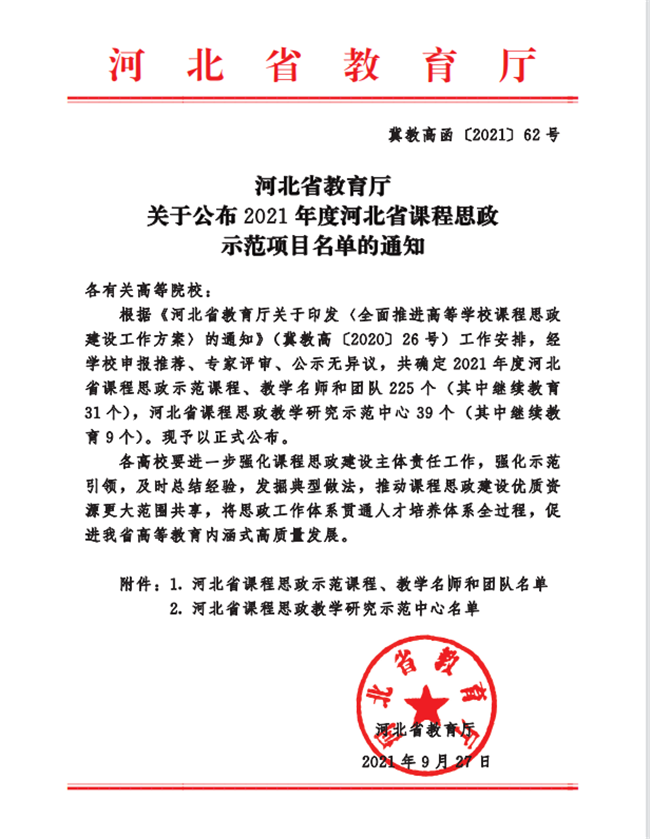 河北省教育厅

冀教高函〔2021〕62号

河北省教育厅
关于公布2021年度河北省课程思政
示范项目名单的通知

各有关高等院校：

根据《河北省教育厅关于印发〈全面推进高等学校课程思政建设工作方案〉的通知》（冀教高〔2020〕26号）工作安排，经学校申报推荐、专家评审、公示无异议，共确定2021年度河北省课程思政示范课程、教学名师和团队225个（其中继续教育31个），河北省课程思政教学研究示范中心39个（其中继续教育9个）。现予以正式公布。

各高校要进一步强化课程思政建设主体责任工作，强化示范引领，及时总结经验，发掘典型做法，推动课程思政建设优质资源更大范围共享，将思政工作体系贯通人才培养体系全过程，促进我省高等教育内涵式高质量发展。

附件：1. 河北省课程思政示范课程、教学名师和团队名单
2. 河北省课程思政教学研究示范中心名单

河北省教育厅

河北省教育厅
2021年9月27日